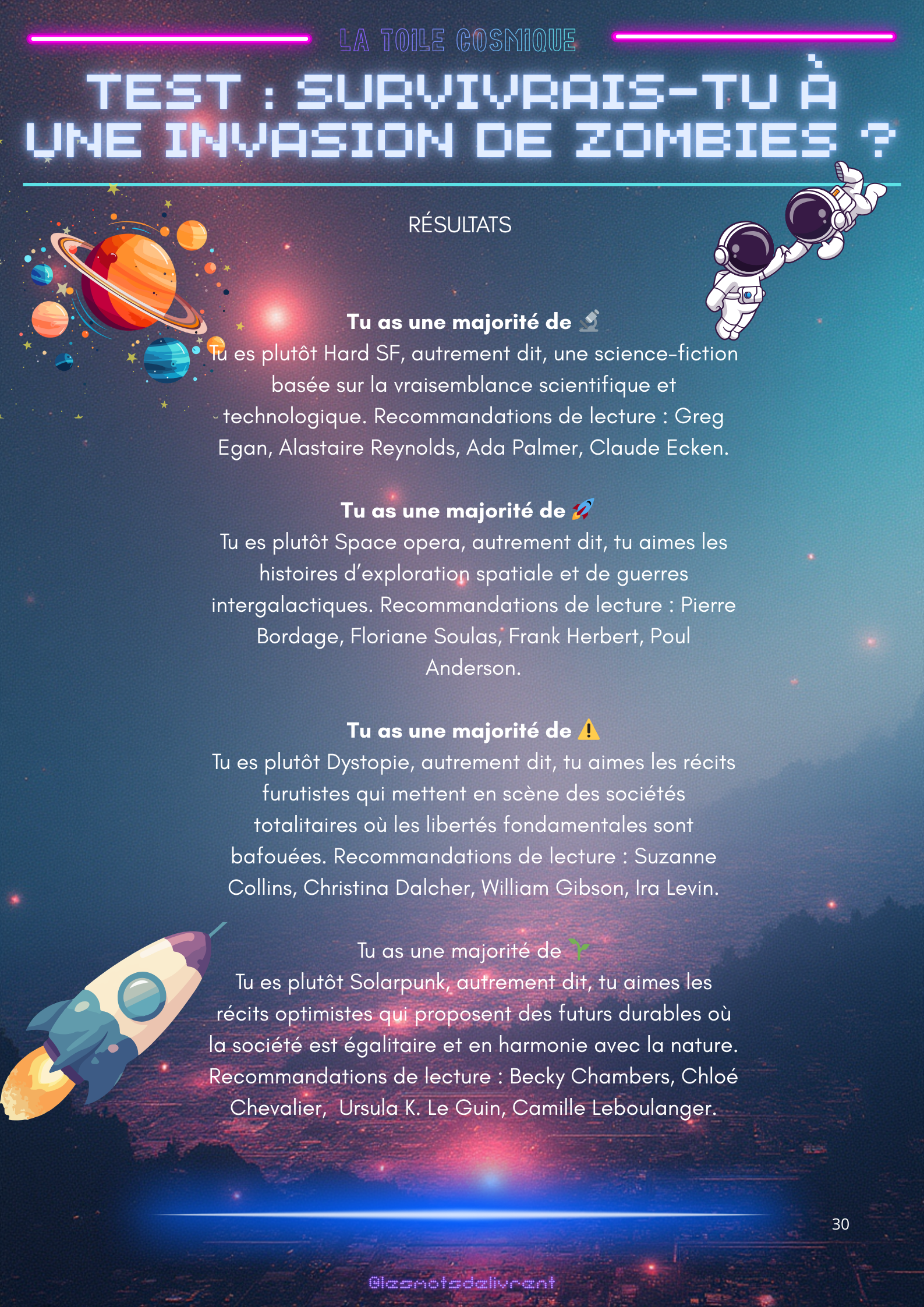 LA TOILE COSMIQUE

TEST : SURVIVRAIS-TU À UNE INVASION DE ZOMBIES ?

RÉSULTATS

Tu as une majorité de 🔬
Tu es plutôt Hard SF, autrement dit, une science-fiction basée sur la vraisemblance scientifique et technologique. Recommandations de lecture : Greg Egan, Alastaire Reynolds, Ada Palmer, Claude Ecken.

Tu as une majorité de 🚀
Tu es plutôt Space opera, autrement dit, tu aimes les histoires d'exploration spatiale et de guerres intergalactiques. Recommandations de lecture : Pierre Bordage, Floriane Soulas, Frank Herbert, Poul Anderson.

Tu as une majorité de ⚠️
Tu es plutôt Dystopie, autrement dit, tu aimes les récits furutistes qui mettent en scène des sociétés totalitaires où les libertés fondamentales sont bafouées. Recommandations de lecture : Suzanne Collins, Christina Dalcher, William Gibson, Ira Levin.

Tu as une majorité de 🌱
Tu es plutôt Solarpunk, autrement dit, tu aimes les récits optimistes qui proposent des futurs durables où la société est égalitaire et en harmonie avec la nature. Recommandations de lecture : Becky Chambers, Chloé Chevalier, Ursula K. Le Guin, Camille Leboulanger.

30

@lesmotsdelivrent